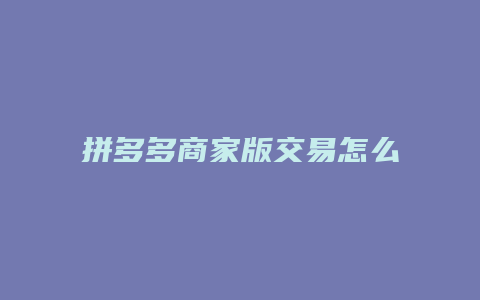 拼多多商家版交易怎么